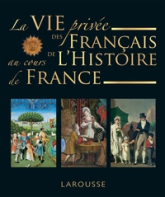 La VIE privée
DES FRANÇAIS
au cours DE L'HISTOIRE
de FRANCE

LAROUSSE